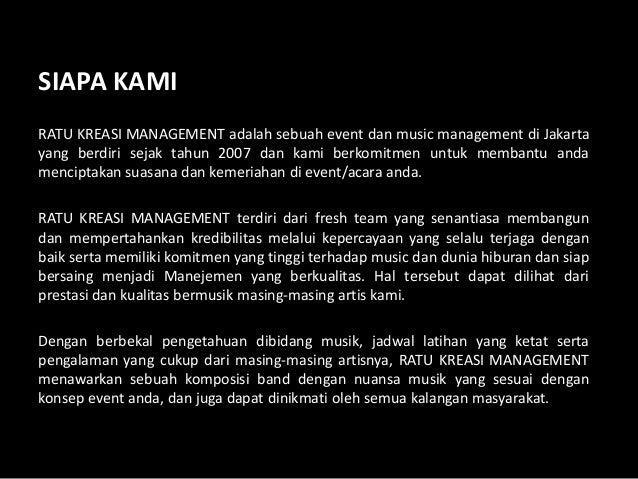 SIAPA KAMI

RATU KREASI MANAGEMENT adalah sebuah event dan music management di Jakarta yang berdiri sejak tahun 2007 dan kami berkomitmen untuk membantu anda menciptakan suasana dan kemeriahan di event/acara anda.

RATU KREASI MANAGEMENT terdiri dari fresh team yang senantiasa membangun dan mempertahankan kredibilitas melalui kepercayaan yang selalu terjaga dengan baik serta memiliki komitmen yang tinggi terhadap music dan dunia hiburan dan siap bersaing menjadi Manejemen yang berkualitas. Hal tersebut dapat dilihat dari prestasi dan kualitas bermusik masing-masing artis kami.

Dengan berbekal pengetahuan dibidang musik, jadwal latihan yang ketat serta pengalaman yang cukup dari masing-masing artisnya, RATU KREASI MANAGEMENT menawarkan sebuah komposisi band dengan nuansa musik yang sesuai dengan konsep event anda, dan juga dapat dinikmati oleh semua kalangan masyarakat.